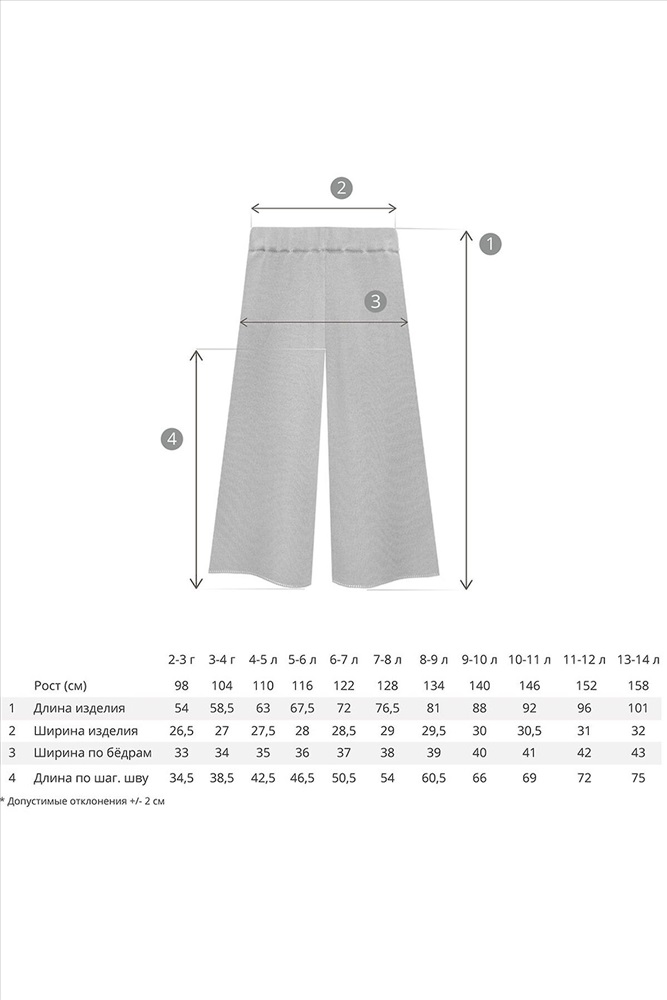 2

1

3

4

| | | 2-3 г | 3-4 г | 4-5 л | 5-6 л | 6-7 л | 7-8 л | 8-9 л | 9-10 л | 10-11 л | 11-12 л | 13-14 л |
|---|---|---|---|---|---|---|---|---|---|---|---|---|
| | Рост (см) | 98 | 104 | 110 | 116 | 122 | 128 | 134 | 140 | 146 | 152 | 158 |
| 1 | Длина изделия | 54 | 58,5 | 63 | 67,5 | 72 | 76,5 | 81 | 88 | 92 | 96 | 101 |
| 2 | Ширина изделия | 26,5 | 27 | 27,5 | 28 | 28,5 | 29 | 29,5 | 30 | 30,5 | 31 | 32 |
| 3 | Ширина по бёдрам | 33 | 34 | 35 | 36 | 37 | 38 | 39 | 40 | 41 | 42 | 43 |
| 4 | Длина по шаг. шву | 34,5 | 38,5 | 42,5 | 46,5 | 50,5 | 54 | 60,5 | 66 | 69 | 72 | 75 |

* Допустимые отклонения +/- 2 см